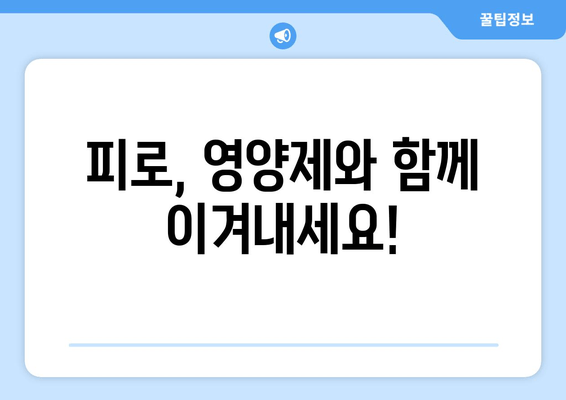 꿀팁정보

피로, 영양제와 함께 이겨내세요!